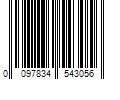 0 097834 543056